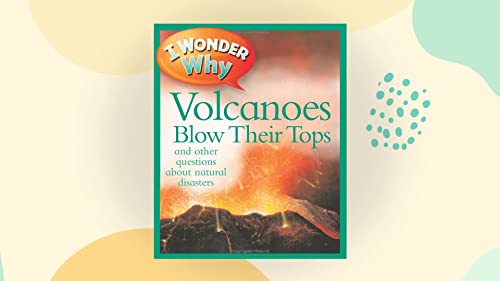 I WONDER Why

Volcanoes Blow Their Tops

and other questions about natural disasters